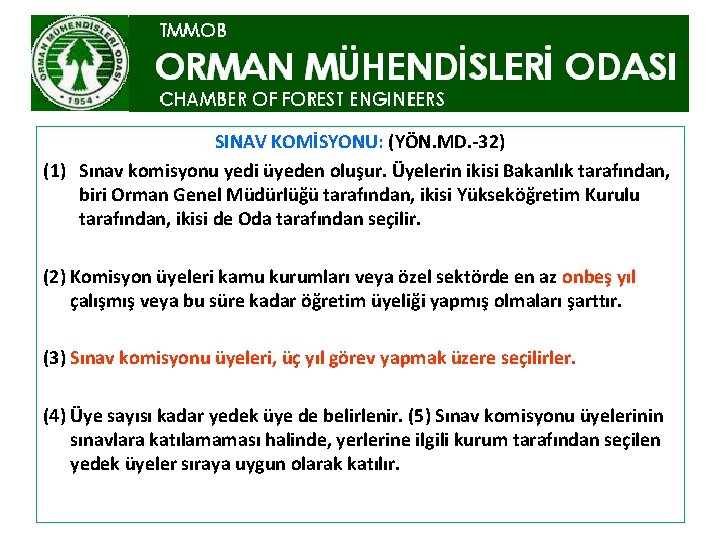 ORMAN MÜHENDİSLERİ ODASI
1954

TMMOB
ORMAN MÜHENDİSLERİ ODASI
CHAMBER OF FOREST ENGINEERS

SINAV KOMİSYONU: (YÖN.MD.-32)

(1) Sınav komisyonu yedi üyeden oluşur. Üyelerin ikisi Bakanlık tarafından, biri Orman Genel Müdürlüğü tarafından, ikisi Yükseköğretim Kurulu tarafından, ikisi de Oda tarafından seçilir.

(2) Komisyon üyeleri kamu kurumları veya özel sektörde en az onbeş yıl çalışmış veya bu süre kadar öğretim üyeliği yapmış olmaları şarttır.

(3) Sınav komisyonu üyeleri, üç yıl görev yapmak üzere seçilirler.

(4) Üye sayısı kadar yedek üye de belirlenir. (5) Sınav komisyonu üyelerinin sınavlara katılamaması halinde, yerlerine ilgili kurum tarafından seçilen yedek üyeler sıraya uygun olarak katılır.